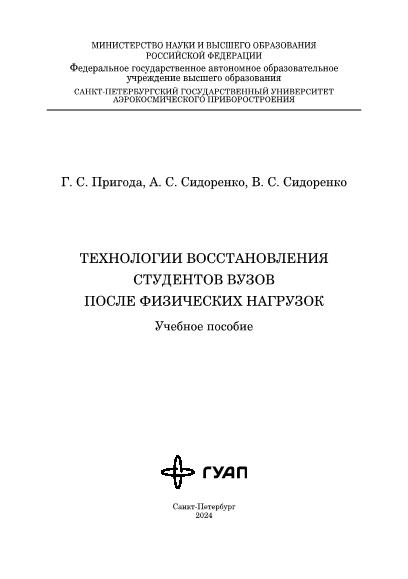 МИНИСТЕРСТВО НАУКИ И ВЫСШЕГО ОБРАЗОВАНИЯ
РОССИЙСКОЙ ФЕДЕРАЦИИ
Федеральное государственное автономное образовательное учреждение высшего образования
САНКТ-ПЕТЕРБУРГСКИЙ ГОСУДАРСТВЕННЫЙ УНИВЕРСИТЕТ
АЭРОКОСМИЧЕСКОГО ПРИБОРОСТРОЕНИЯ

Г. С. Пригода, А. С. Сидоренко, В. С. Сидоренко

ТЕХНОЛОГИИ ВОССТАНОВЛЕНИЯ
СТУДЕНТОВ ВУЗОВ
ПОСЛЕ ФИЗИЧЕСКИХ НАГРУЗОК

Учебное пособие

ГУАП

Санкт-Петербург
2024